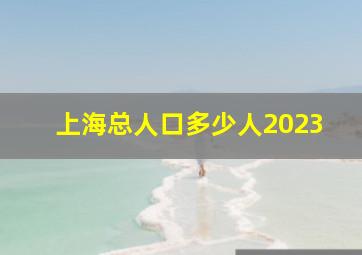 上海总人口多少人2023